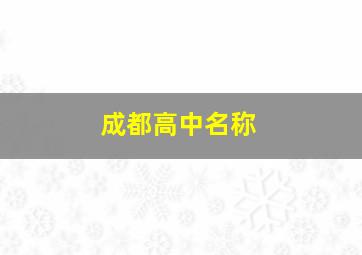 成都高中名称